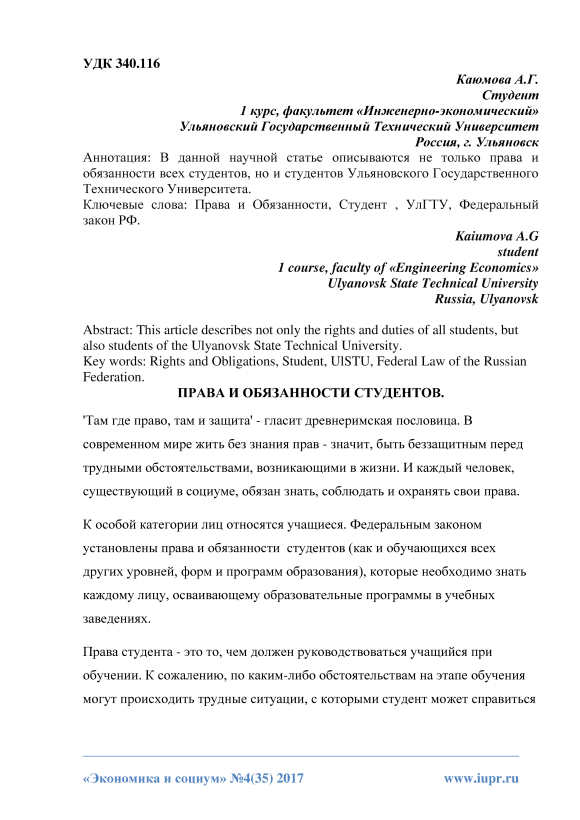 УДК 340.116

Каюмова А.Г.
Студент
1 курс, факультет «Инженерно-экономический»
Ульяновский Государственный Технический Университет
Россия, г. Ульяновск

Аннотация: В данной научной статье описываются не только права и обязанности всех студентов, но и студентов Ульяновского Государственного Технического Университета.
Ключевые слова: Права и Обязанности, Студент , УлГТУ, Федеральный закон РФ.

Kaiumova A.G
student
1 course, faculty of «Engineering Economics»
Ulyanovsk State Technical University
Russia, Ulyanovsk

Abstract: This article describes not only the rights and duties of all students, but also students of the Ulyanovsk State Technical University.
Key words: Rights and Obligations, Student, UlSTU, Federal Law of the Russian Federation.

ПРАВА И ОБЯЗАННОСТИ СТУДЕНТОВ.

'Там где право, там и защита' - гласит древнеримская пословица. В современном мире жить без знания прав - значит, быть беззащитным перед трудными обстоятельствами, возникающими в жизни. И каждый человек, существующий в социуме, обязан знать, соблюдать и охранять свои права.

К особой категории лиц относятся учащиеся. Федеральным законом установлены права и обязанности студентов (как и обучающихся всех других уровней, форм и программ образования), которые необходимо знать каждому лицу, осваивающему образовательные программы в учебных заведениях.

Права студента - это то, чем должен руководствоваться учащийся при обучении. К сожалению, по каким-либо обстоятельствам на этапе обучения могут происходить трудные ситуации, с которыми студент может справиться

«Экономика и социум» №4(35) 2017 www.iupr.ru